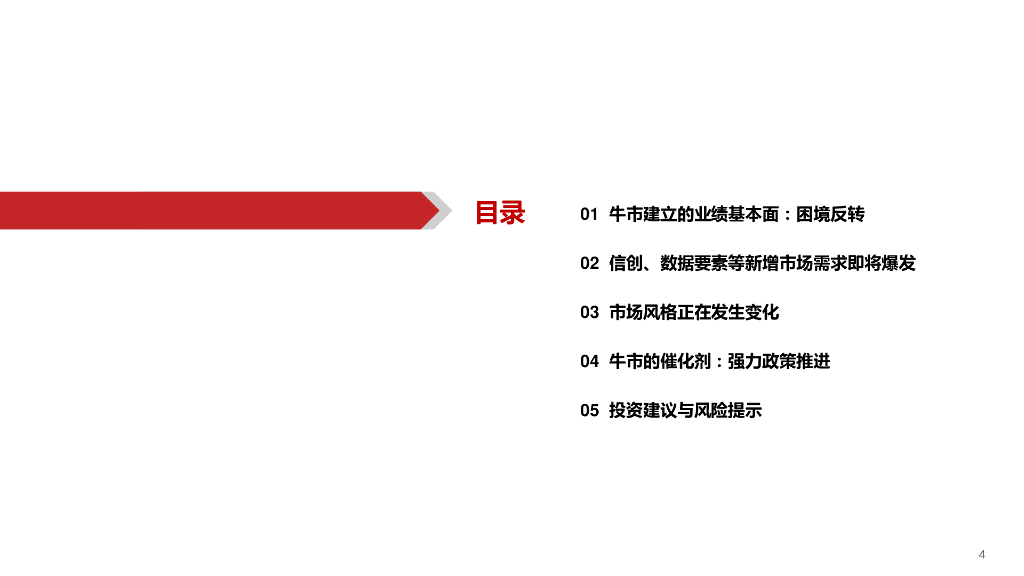 目录

01 牛市建立的业绩基本面：困境反转

02 信创、数据要素等新增市场需求即将爆发

03 市场风格正在发生变化

04 牛市的催化剂：强力政策推进

05 投资建议与风险提示

4